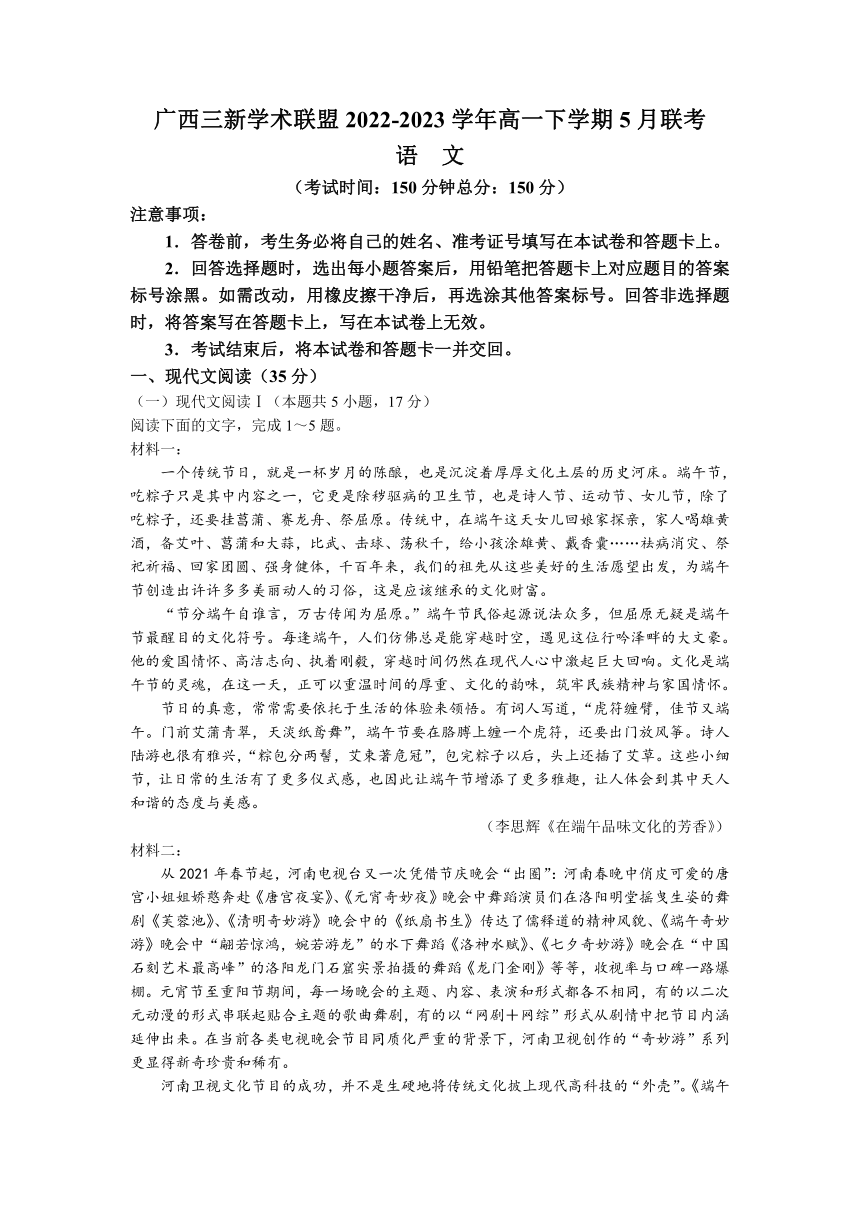 广西三新学术联盟 2022-2023 学年高一下学期 5 月联考

语　文

（考试时间：150 分钟总分：150 分）

注意事项：

1．答卷前，考生务必将自己的姓名、准考证号填写在本试卷和答题卡上。

2．回答选择题时，选出每小题答案后，用铅笔把答题卡上对应题目的答案标号涂黑。如需改动，用橡皮擦干净后，再选涂其他答案标号。回答非选择题时，将答案写在答题卡上，写在本试卷上无效。

3．考试结束后，将本试卷和答题卡一并交回。

一、现代文阅读（35 分）

（一）现代文阅读Ⅰ（本题共 5 小题，17 分）

阅读下面的文字，完成 1～5 题。

材料一：

一个传统节日，就是一杯岁月的陈酿，也是沉淀着厚厚文化土层的历史河床。端午节，吃粽子只是其中内容之一，它更是除秽驱病的卫生节，也是诗人节、运动节、女儿节，除了吃粽子，还要挂菖蒲、赛龙舟、祭屈原。传统中，在端午这天女儿回娘家探亲，家人喝雄黄酒，备艾叶、菖蒲和大蒜，比武、击球、荡秋千，给小孩涂雄黄、戴香囊……祛病消灾、祭祀祈福、回家团圆、强身健体，千百年来，我们的祖先从这些美好的生活愿望出发，为端午节创造出许许多多美丽动人的习俗，这是应该继承的文化财富。

“节分端午自谁言，万古传闻为屈原。”端午节民俗起源说法众多，但屈原无疑是端午节最醒目的文化符号。每逢端午，人们仿佛总是能穿越时空，遇见这位行吟泽畔的大文豪。他的爱国情怀、高洁志向、执着刚毅，穿越时间仍然在现代人心中激起巨大回响。文化是端午节的灵魂，在这一天，正可以重温时间的厚重、文化的韵味，筑牢民族精神与家国情怀。

节日的真意，常常需要依托于生活的体验来领悟。有词人写道，“虎符缠臂，佳节又端午。门前艾蒲青翠，天淡纸鸢舞”，端午节要在胳膊上缠一个虎符，还要出门放风筝。诗人陆游也很有雅兴，“粽包分两髻，艾束著危冠”，包完粽子以后，头上还插了艾草。这些小细节，让日常的生活有了更多仪式感，也因此让端午节增添了更多雅趣，让人体会到其中天人和谐的态度与美感。

（李思辉《在端午品味文化的芳香》）

材料二：

从 2021 年春节起，河南电视台又一次凭借节庆晚会“出圈”：河南春晚中俏皮可爱的唐宫小姐姐娇憨奔赴《唐宫夜宴》、《元宵奇妙夜》晚会中舞蹈演员们在洛阳明堂摇曳生姿的舞剧《芙蓉池》、《清明奇妙游》晚会中的《纸扇书生》传达了儒释道的精神风貌、《端午奇妙游》晚会中“翩若惊鸿，婉若游龙”的水下舞蹈《洛神水赋》、《七夕奇妙游》晚会在“中国石刻艺术最高峰”的洛阳龙门石窟实景拍摄的舞蹈《龙门金刚》等等，收视率与口碑一路爆棚。元宵节至重阳节期间，每一场晚会的主题、内容、表演和形式都各不相同，有的以二次元动漫的形式串联起贴合主题的歌曲舞剧，有的以“网剧＋网综”形式从剧情中把节目内涵延伸出来。在当前各类电视晚会节目同质化严重的背景下，河南卫视创作的“奇妙游”系列更显得新奇珍贵和稀有。

河南卫视文化节目的成功，并不是生硬地将传统文化披上现代高科技的“外壳”。《端午